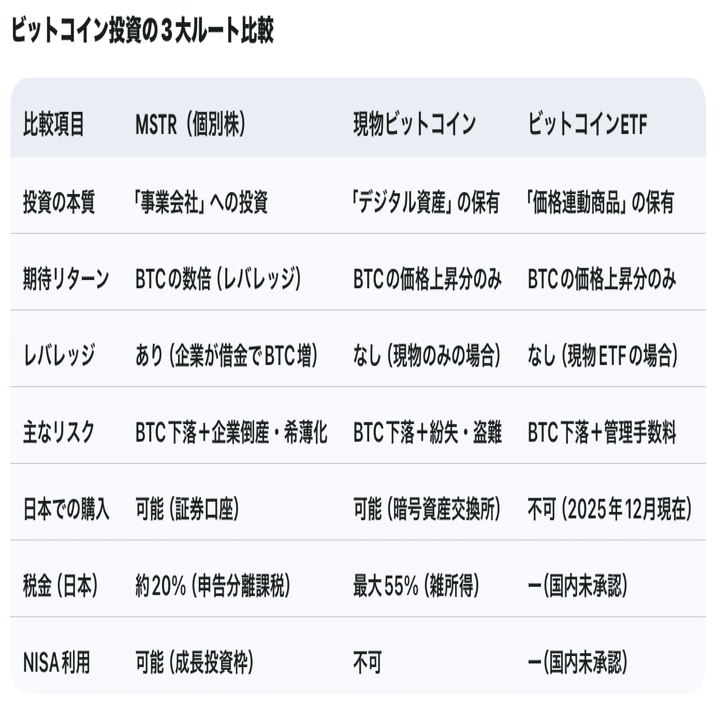 ビットコイン投資の３大ルート比較

| 比較項目 | MSTR（個別株） | 現物ビットコイン | ビットコインETF |
|---|---|---|---|
| 投資の本質 | 「事業会社」への投資 | 「デジタル資産」の保有 | 「価格連動商品」の保有 |
| 期待リターン | BTCの数倍（レバレッジ） | BTCの価格上昇分のみ | BTCの価格上昇分のみ |
| レバレッジ | あり（企業が借金でBTC増） | なし（現物のみの場合） | なし（現物ETFの場合） |
| 主なリスク | BTC下落＋企業倒産・希薄化 | BTC下落＋紛失・盗難 | BTC下落＋管理手数料 |
| 日本での購入 | 可能（証券口座） | 可能（暗号資産交換所） | 不可（2025年12月現在） |
| 税金（日本） | 約20%（申告分離課税） | 最大55%（雑所得） | ー(国内未承認) |
| NISA利用 | 可能（成長投資枠） | 不可 | ー(国内未承認) |